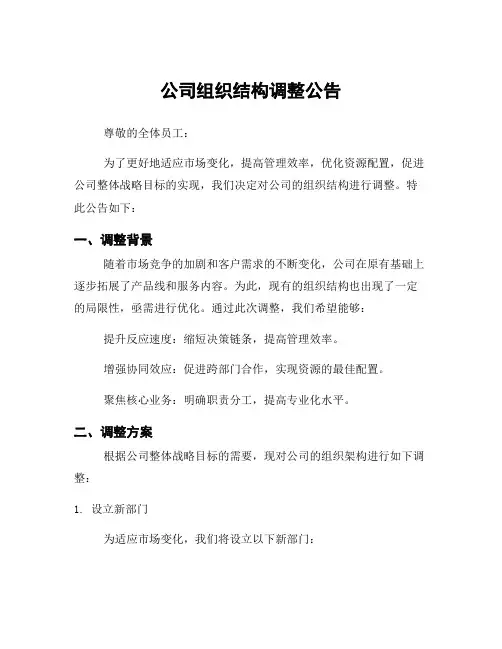 公司组织结构调整公告

尊敬的全体员工：

为了更好地适应市场变化，提高管理效率，优化资源配置，促进公司整体战略目标的实现，我们决定对公司的组织结构进行调整。特此公告如下：

一、调整背景

随着市场竞争的加剧和客户需求的不断变化，公司在原有基础上逐步拓展了产品线和服务内容。为此，现有的组织结构也出现了一定的局限性，亟需进行优化。通过此次调整，我们希望能够：

提升反应速度：缩短决策链条，提高管理效率。

增强协同效应：促进跨部门合作，实现资源的最佳配置。

聚焦核心业务：明确职责分工，提高专业化水平。

二、调整方案

根据公司整体战略目标的需要，现对公司的组织架构进行如下调整：

1. 设立新部门

为适应市场变化，我们将设立以下新部门：